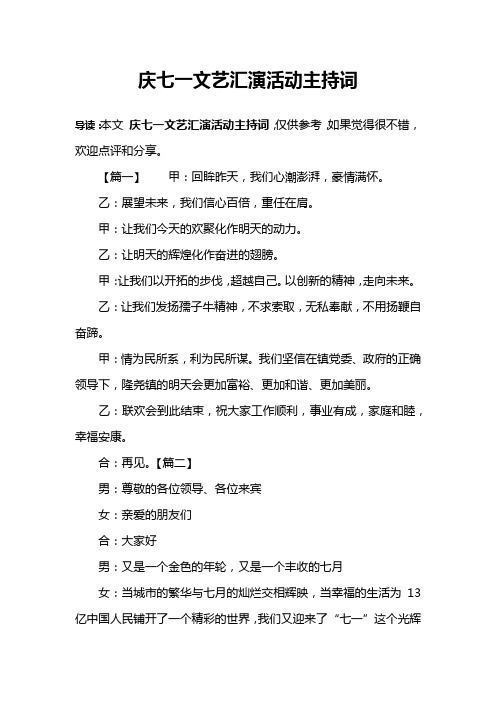 庆七一文艺汇演活动主持词

导读：本文 庆七一文艺汇演活动主持词，仅供参考，如果觉得很不错，欢迎点评和分享。

【篇一】　甲：回眸昨天，我们心潮澎湃，豪情满怀。

乙：展望未来，我们信心百倍，重任在肩。

甲：让我们今天的欢聚化作明天的动力。

乙：让明天的辉煌化作奋进的翅膀。

甲：让我们以开拓的步伐，超越自己。以创新的精神，走向未来。

乙：让我们发扬孺子牛精神，不求索取，无私奉献，不用扬鞭自奋蹄。

甲：情为民所系，利为民所谋。我们坚信在镇党委、政府的正确领导下，隆尧镇的明天会更加富裕、更加和谐、更加美丽。

乙：联欢会到此结束，祝大家工作顺利，事业有成，家庭和睦，幸福安康。

合：再见。【篇二】

男：尊敬的各位领导、各位来宾

女：亲爱的朋友们

合：大家好

男：又是一个金色的年轮，又是一个丰收的七月

女：当城市的繁华与七月的灿烂交相辉映，当幸福的生活为 13 亿中国人民铺开了一个精彩的世界，我们又迎来了“七一”这个光辉